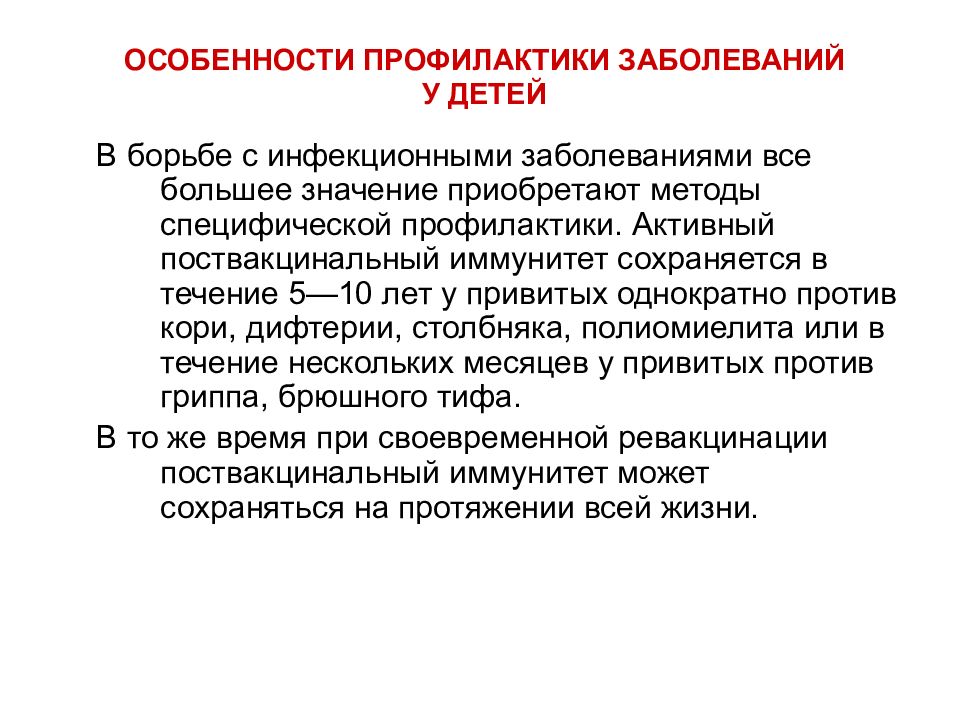 ОСОБЕННОСТИ ПРОФИЛАКТИКИ ЗАБОЛЕВАНИЙ
У ДЕТЕЙ

В борьбе с инфекционными заболеваниями все большее значение приобретают методы специфической профилактики. Активный поствакцинальный иммунитет сохраняется в течение 5—10 лет у привитых однократно против кори, дифтерии, столбняка, полиомиелита или в течение нескольких месяцев у привитых против гриппа, брюшного тифа.

В то же время при своевременной ревакцинации поствакцинальный иммунитет может сохраняться на протяжении всей жизни.